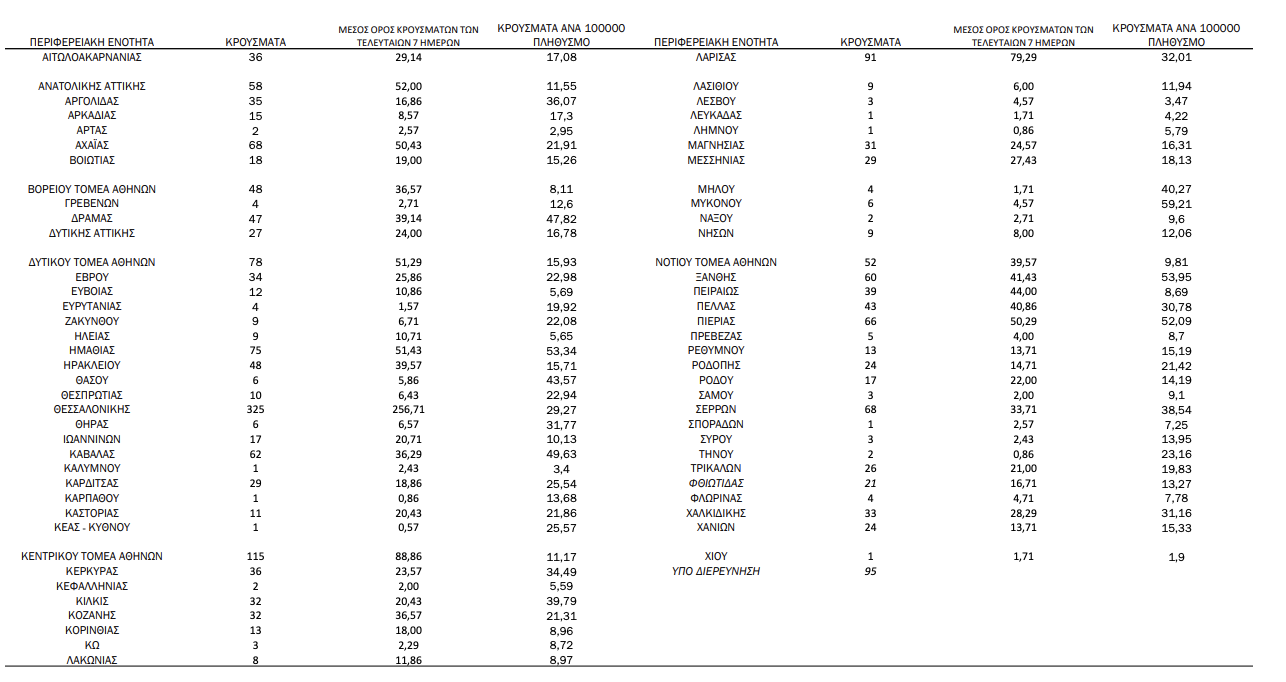 | ΠΕΡΙΦΕΡΕΙΑΚΗ ΕΝΟΤΗΤΑ | ΚΡΟΥΣΜΑΤΑ | ΜΕΣΟΣ ΟΡΟΣ ΚΡΟΥΣΜΑΤΩΝ ΤΩΝ ΤΕΛΕΥΤΑΙΩΝ 7 ΗΜΕΡΩΝ | ΚΡΟΥΣΜΑΤΑ ΑΝΑ 100000 ΠΛΗΘΥΣΜΟ |
|---|---|---|---|
| ΑΙΤΩΛΟΑΚΑΡΝΑΝΙΑΣ | 36 | 29,14 | 17,08 |
| ΑΝΑΤΟΛΙΚΗΣ ΑΤΤΙΚΗΣ | 58 | 52,00 | 11,55 |
| ΑΡΓΟΛΙΔΑΣ | 35 | 16,86 | 36,07 |
| ΑΡΚΑΔΙΑΣ | 15 | 8,57 | 17,3 |
| ΑΡΤΑΣ | 2 | 2,57 | 2,95 |
| ΑΧΑΪΑΣ | 68 | 50,43 | 21,91 |
| ΒΟΙΩΤΙΑΣ | 18 | 19,00 | 15,26 |
| ΒΟΡΕΙΟΥ ΤΟΜΕΑ ΑΘΗΝΩΝ | 48 | 36,57 | 8,11 |
| ΓΡΕΒΕΝΩΝ | 4 | 2,71 | 12,6 |
| ΔΡΑΜΑΣ | 47 | 39,14 | 47,82 |
| ΔΥΤΙΚΗΣ ΑΤΤΙΚΗΣ | 27 | 24,00 | 16,78 |
| ΔΥΤΙΚΟΥ ΤΟΜΕΑ ΑΘΗΝΩΝ | 78 | 51,29 | 15,93 |
| ΕΒΡΟΥ | 34 | 25,86 | 22,98 |
| ΕΥΒΟΙΑΣ | 12 | 10,86 | 5,69 |
| ΕΥΡΥΤΑΝΙΑΣ | 4 | 1,57 | 19,92 |
| ΖΑΚΥΝΘΟΥ | 9 | 6,71 | 22,08 |
| ΗΛΕΙΑΣ | 9 | 10,71 | 5,65 |
| ΗΜΑΘΙΑΣ | 75 | 51,43 | 53,34 |
| ΗΡΑΚΛΕΙΟΥ | 48 | 39,57 | 15,71 |
| ΘΑΣΟΥ | 6 | 5,86 | 43,57 |
| ΘΕΣΠΡΩΤΙΑΣ | 10 | 6,43 | 22,94 |
| ΘΕΣΣΑΛΟΝΙΚΗΣ | 325 | 256,71 | 29,27 |
| ΘΗΡΑΣ | 6 | 6,57 | 31,77 |
| ΙΩΑΝΝΙΝΩΝ | 17 | 20,71 | 10,13 |
| ΚΑΒΑΛΑΣ | 62 | 36,29 | 49,63 |
| ΚΑΛΥΜΝΟΥ | 1 | 2,43 | 3,4 |
| ΚΑΡΔΙΤΣΑΣ | 29 | 18,86 | 25,54 |
| ΚΑΡΠΑΘΟΥ | 1 | 0,86 | 13,68 |
| ΚΑΣΤΟΡΙΑΣ | 11 | 20,43 | 21,86 |
| ΚΕΑΣ - ΚΥΘΝΟΥ | 1 | 0,57 | 25,57 |
| ΚΕΝΤΡΙΚΟΥ ΤΟΜΕΑ ΑΘΗΝΩΝ | 115 | 88,86 | 11,17 |
| ΚΕΡΚΥΡΑΣ | 36 | 23,57 | 34,49 |
| ΚΕΦΑΛΛΗΝΙΑΣ | 2 | 2,00 | 5,59 |
| ΚΙΛΚΙΣ | 32 | 20,43 | 39,79 |
| ΚΟΖΑΝΗΣ | 32 | 36,57 | 21,31 |
| ΚΟΡΙΝΘΙΑΣ | 13 | 18,00 | 8,96 |
| ΚΩ | 3 | 2,29 | 8,72 |
| ΛΑΚΩΝΙΑΣ | 8 | 11,86 | 8,97 |

| ΠΕΡΙΦΕΡΕΙΑΚΗ ΕΝΟΤΗΤΑ | ΚΡΟΥΣΜΑΤΑ | ΜΕΣΟΣ ΟΡΟΣ ΚΡΟΥΣΜΑΤΩΝ ΤΩΝ ΤΕΛΕΥΤΑΙΩΝ 7 ΗΜΕΡΩΝ | ΚΡΟΥΣΜΑΤΑ ΑΝΑ 100000 ΠΛΗΘΥΣΜΟ |
|---|---|---|---|
| ΛΑΡΙΣΑΣ | 91 | 79,29 | 32,01 |
| ΛΑΣΙΘΙΟΥ | 9 | 6,00 | 11,94 |
| ΛΕΣΒΟΥ | 3 | 4,57 | 3,47 |
| ΛΕΥΚΑΔΑΣ | 1 | 1,71 | 4,22 |
| ΛΗΜΝΟΥ | 1 | 0,86 | 5,79 |
| ΜΑΓΝΗΣΙΑΣ | 31 | 24,57 | 16,31 |
| ΜΕΣΣΗΝΙΑΣ | 29 | 27,43 | 18,13 |
| ΜΗΛΟΥ | 4 | 1,71 | 40,27 |
| ΜΥΚΟΝΟΥ | 6 | 4,57 | 59,21 |
| ΝΑΞΟΥ | 2 | 2,71 | 9,6 |
| ΝΗΣΩΝ | 9 | 8,00 | 12,06 |
| ΝΟΤΙΟΥ ΤΟΜΕΑ ΑΘΗΝΩΝ | 52 | 39,57 | 9,81 |
| ΞΑΝΘΗΣ | 60 | 41,43 | 53,95 |
| ΠΕΙΡΑΙΩΣ | 39 | 44,00 | 8,69 |
| ΠΕΛΛΑΣ | 43 | 40,86 | 30,78 |
| ΠΙΕΡΙΑΣ | 66 | 50,29 | 52,09 |
| ΠΡΕΒΕΖΑΣ | 5 | 4,00 | 8,7 |
| ΡΕΘΥΜΝΟΥ | 13 | 13,71 | 15,19 |
| ΡΟΔΟΠΗΣ | 24 | 14,71 | 21,42 |
| ΡΟΔΟΥ | 17 | 22,00 | 14,19 |
| ΣΑΜΟΥ | 3 | 2,00 | 9,1 |
| ΣΕΡΡΩΝ | 68 | 33,71 | 38,54 |
| ΣΠΟΡΑΔΩΝ | 1 | 2,57 | 7,25 |
| ΣΥΡΟΥ | 3 | 2,43 | 13,95 |
| ΤΗΝΟΥ | 2 | 0,86 | 23,16 |
| ΤΡΙΚΑΛΩΝ | 26 | 21,00 | 19,83 |
| ΦΘΙΩΤΙΔΑΣ | 21 | 16,71 | 13,27 |
| ΦΛΩΡΙΝΑΣ | 4 | 4,71 | 7,78 |
| ΧΑΛΚΙΔΙΚΗΣ | 33 | 28,29 | 31,16 |
| ΧΑΝΙΩΝ | 24 | 13,71 | 15,33 |
| ΧΙΟΥ | 1 | 1,71 | 1,9 |
| ΥΠΟ ΔΙΕΡΕΥΝΗΣΗ | 95 | | |